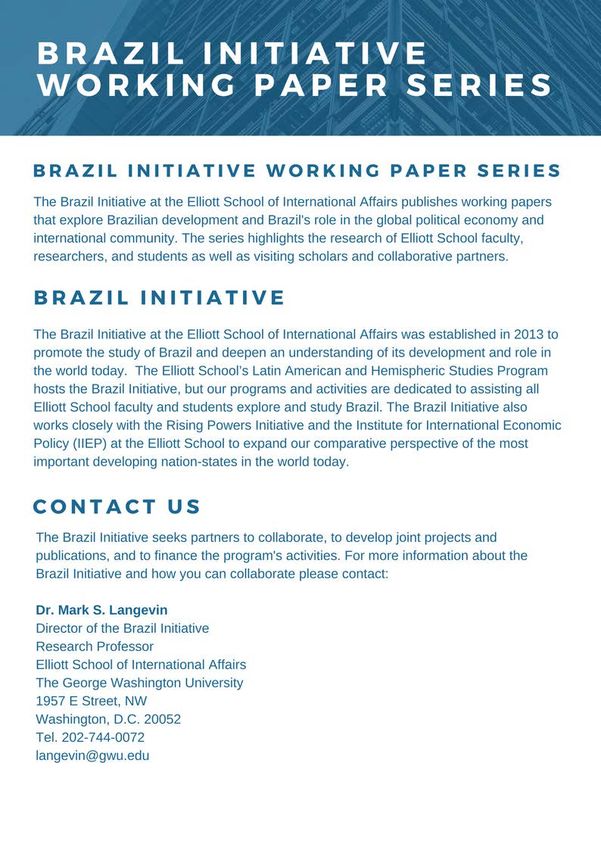 BRAZIL INITIATIVE WORKING PAPER SERIES

BRAZIL INITIATIVE WORKING PAPER SERIES

The Brazil Initiative at the Elliott School of International Affairs publishes working papers that explore Brazilian development and Brazil's role in the global political economy and international community. The series highlights the research of Elliott School faculty, researchers, and students as well as visiting scholars and collaborative partners.

BRAZIL INITIATIVE

The Brazil Initiative at the Elliott School of International Affairs was established in 2013 to promote the study of Brazil and deepen an understanding of its development and role in the world today. The Elliott School's Latin American and Hemispheric Studies Program hosts the Brazil Initiative, but our programs and activities are dedicated to assisting all Elliott School faculty and students explore and study Brazil. The Brazil Initiative also works closely with the Rising Powers Initiative and the Institute for International Economic Policy (IIEP) at the Elliott School to expand our comparative perspective of the most important developing nation-states in the world today.

CONTACT US

The Brazil Initiative seeks partners to collaborate, to develop joint projects and publications, and to finance the program's activities. For more information about the Brazil Initiative and how you can collaborate please contact:

Dr. Mark S. Langevin
Director of the Brazil Initiative
Research Professor
Elliott School of International Affairs
The George Washington University
1957 E Street, NW
Washington, D.C. 20052
Tel. 202-744-0072
langevin@gwu.edu